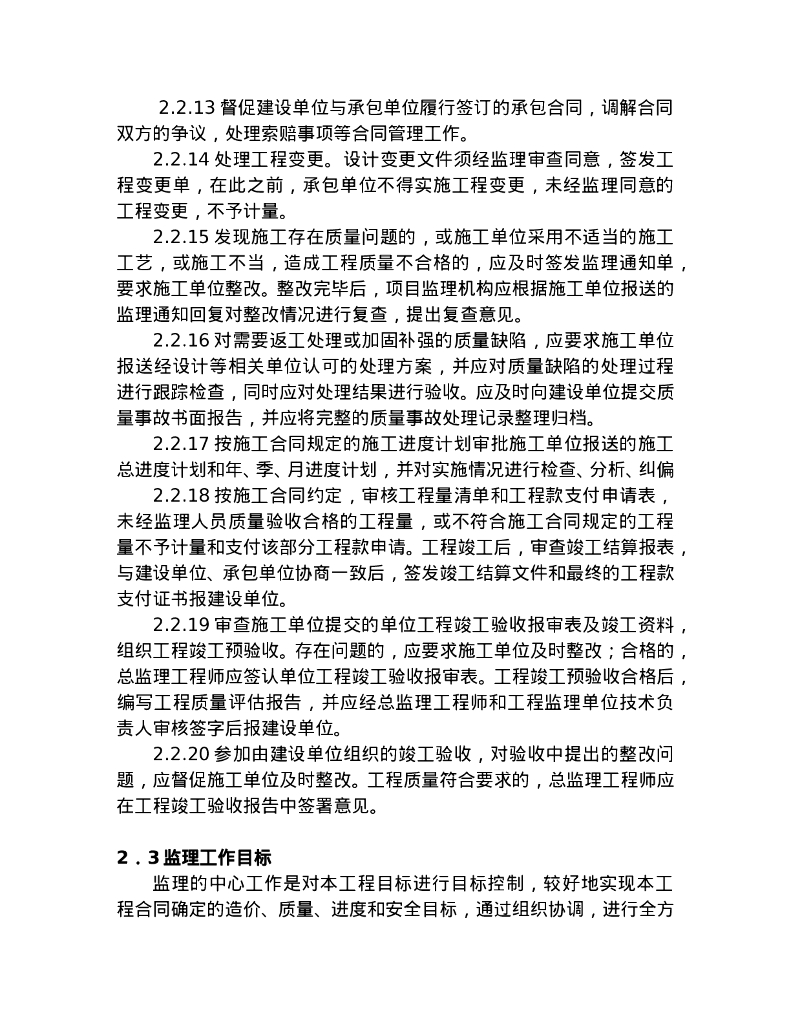 2.2.13 督促建设单位与承包单位履行签订的承包合同，调解合同双方的争议，处理索赔事项等合同管理工作。

2.2.14 处理工程变更。设计变更文件须经监理审查同意，签发工程变更单，在此之前，承包单位不得实施工程变更，未经监理同意的工程变更，不予计量。

2.2.15 发现施工存在质量问题的，或施工单位采用不适当的施工工艺，或施工不当，造成工程质量不合格的，应及时签发监理通知单，要求施工单位整改。整改完毕后，项目监理机构应根据施工单位报送的监理通知回复对整改情况进行复查，提出复查意见。

2.2.16 对需要返工处理或加固补强的质量缺陷，应要求施工单位报送经设计等相关单位认可的处理方案，并应对质量缺陷的处理过程进行跟踪检查，同时应对处理结果进行验收。应及时向建设单位提交质量事故书面报告，并应将完整的质量事故处理记录整理归档。

2.2.17 按施工合同规定的施工进度计划审批施工单位报送的施工总进度计划和年、季、月进度计划，并对实施情况进行检查、分析、纠偏

2.2.18 按施工合同约定，审核工程量清单和工程款支付申请表，未经监理人员质量验收合格的工程量，或不符合施工合同规定的工程量不予计量和支付该部分工程款申请。工程竣工后，审查竣工结算报表，与建设单位、承包单位协商一致后，签发竣工结算文件和最终的工程款支付证书报建设单位。

2.2.19 审查施工单位提交的单位工程竣工验收报审表及竣工资料，组织工程竣工预验收。存在问题的，应要求施工单位及时整改；合格的，总监理工程师应签认单位工程竣工验收报审表。工程竣工预验收合格后，编写工程质量评估报告，并应经总监理工程师和工程监理单位技术负责人审核签字后报建设单位。

2.2.20 参加由建设单位组织的竣工验收，对验收中提出的整改问题，应督促施工单位及时整改。工程质量符合要求的，总监理工程师应在工程竣工验收报告中签署意见。

2．3 监理工作目标

监理的中心工作是对本工程目标进行目标控制，较好地实现本工程合同确定的造价、质量、进度和安全目标，通过组织协调，进行全方